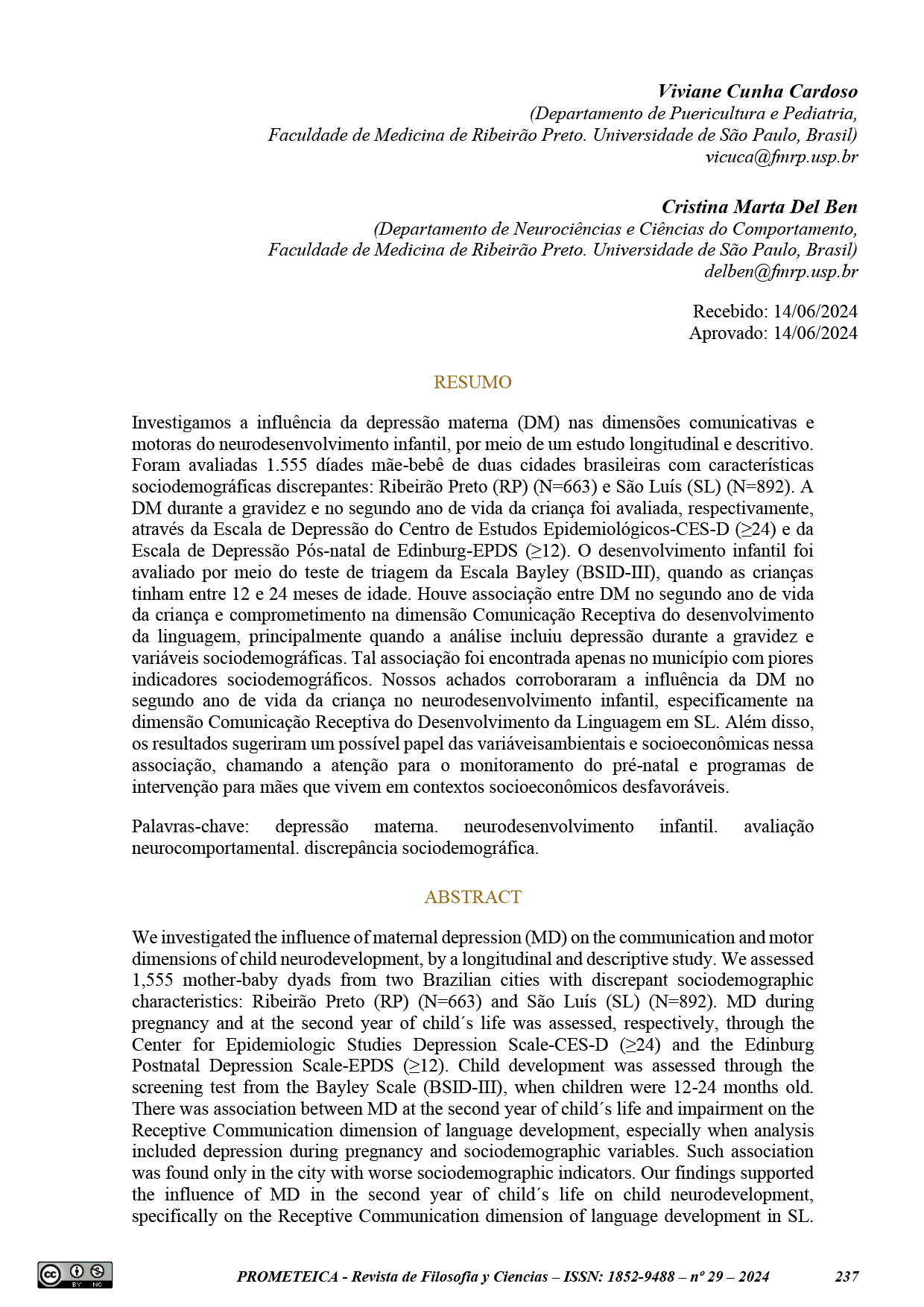 Viviane Cunha Cardoso
(Departamento de Puericultura e Pediatria,
Faculdade de Medicina de Ribeirão Preto. Universidade de São Paulo, Brasil)
vicuca@fmrp.usp.br

Cristina Marta Del Ben
(Departamento de Neurociências e Ciências do Comportamento,
Faculdade de Medicina de Ribeirão Preto. Universidade de São Paulo, Brasil)
delben@fmrp.usp.br

Recebido: 14/06/2024
Aprovado: 14/06/2024

RESUMO

Investigamos a influência da depressão materna (DM) nas dimensões comunicativas e motoras do neurodesenvolvimento infantil, por meio de um estudo longitudinal e descritivo. Foram avaliadas 1.555 díades mãe-bebê de duas cidades brasileiras com características sociodemográficas discrepantes: Ribeirão Preto (RP) (N=663) e São Luís (SL) (N=892). A DM durante a gravidez e no segundo ano de vida da criança foi avaliada, respectivamente, através da Escala de Depressão do Centro de Estudos Epidemiológicos-CES-D (≥24) e da Escala de Depressão Pós-natal de Edinburg-EPDS (≥12). O desenvolvimento infantil foi avaliado por meio do teste de triagem da Escala Bayley (BSID-III), quando as crianças tinham entre 12 e 24 meses de idade. Houve associação entre DM no segundo ano de vida da criança e comprometimento na dimensão Comunicação Receptiva do desenvolvimento da linguagem, principalmente quando a análise incluiu depressão durante a gravidez e variáveis sociodemográficas. Tal associação foi encontrada apenas no município com piores indicadores sociodemográficos. Nossos achados corroboraram a influência da DM no segundo ano de vida da criança no neurodesenvolvimento infantil, especificamente na dimensão Comunicação Receptiva do Desenvolvimento da Linguagem em SL. Além disso, os resultados sugeriram um possível papel das variáveisambientais e socioeconômicas nessa associação, chamando a atenção para o monitoramento do pré-natal e programas de intervenção para mães que vivem em contextos socioeconômicos desfavoráveis.

Palavras-chave: depressão materna. neurodesenvolvimento infantil. avaliação neurocomportamental. discrepância sociodemográfica.

ABSTRACT

We investigated the influence of maternal depression (MD) on the communication and motor dimensions of child neurodevelopment, by a longitudinal and descriptive study. We assessed 1,555 mother-baby dyads from two Brazilian cities with discrepant sociodemographic characteristics: Ribeirão Preto (RP) (N=663) and São Luís (SL) (N=892). MD during pregnancy and at the second year of child´s life was assessed, respectively, through the Center for Epidemiologic Studies Depression Scale-CES-D (≥24) and the Edinburg Postnatal Depression Scale-EPDS (≥12). Child development was assessed through the screening test from the Bayley Scale (BSID-III), when children were 12-24 months old. There was association between MD at the second year of child´s life and impairment on the Receptive Communication dimension of language development, especially when analysis included depression during pregnancy and sociodemographic variables. Such association was found only in the city with worse sociodemographic indicators. Our findings supported the influence of MD in the second year of child´s life on child neurodevelopment, specifically on the Receptive Communication dimension of language development in SL.

PROMETEICA - Revista de Filosofía y Ciencias – ISSN: 1852-9488 – nº 29 – 2024 237